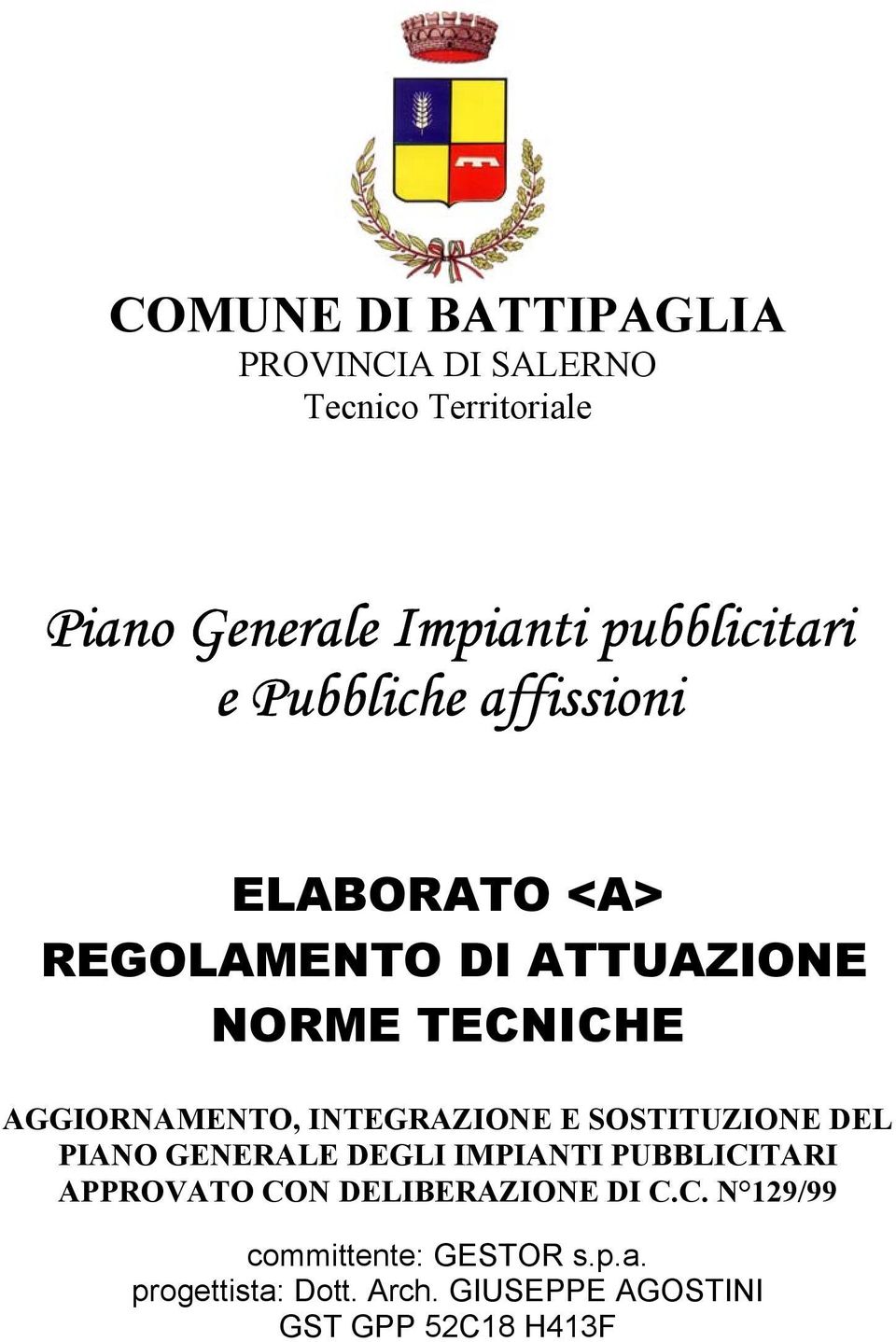 COMUNE DI BATTIPAGLIA
PROVINCIA DI SALERNO
Tecnico Territoriale

Piano Generale Impianti pubblicitari
e Pubbliche affissioni

ELABORATO <A>
REGOLAMENTO DI ATTUAZIONE
NORME TECNICHE

AGGIORNAMENTO, INTEGRAZIONE E SOSTITUZIONE DEL PIANO GENERALE DEGLI IMPIANTI PUBBLICITARI APPROVATO CON DELIBERAZIONE DI C.C. N°129/99

committente: GESTOR s.p.a.
progettista: Dott. Arch. GIUSEPPE AGOSTINI
GST GPP 52C18 H413F